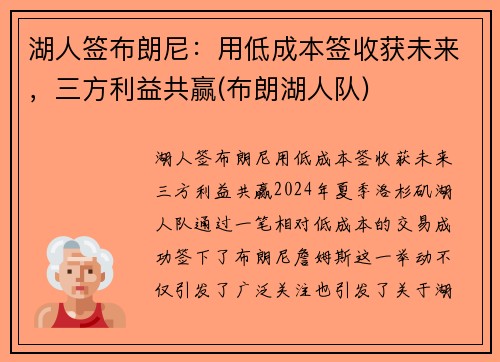 湖人签布朗尼：用低成本签收获未来，三方利益共赢(布朗湖人队)

湖人签布朗尼用低成本签收获未来三方利益共赢2024年夏季洛杉矶湖人队通过一笔相对低成本的交易成功签下了布朗尼詹姆斯这一举动不仅引发了广泛关注也引发了关于湖